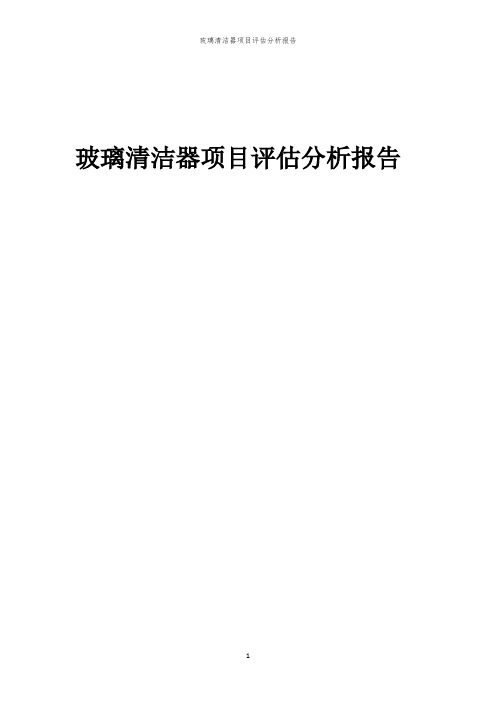 玻璃清洁器项目评估分析报告

玻璃清洁器项目评估分析报告

1